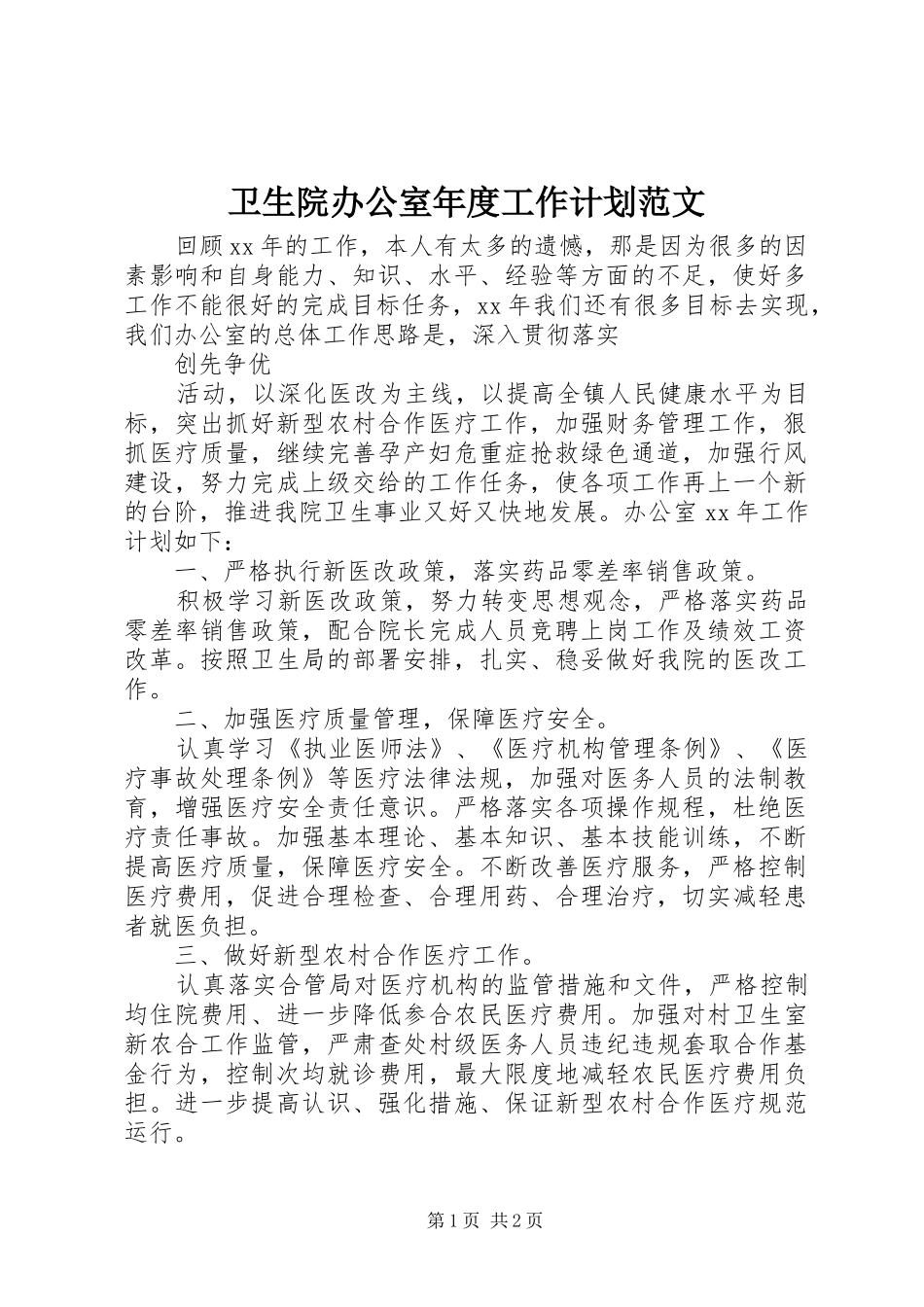 卫生院办公室年度工作计划范文

回顾xx年的工作，本人有太多的遗憾，那是因为很多的因素影响和自身能力、知识、水平、经验等方面的不足，使好多工作不能很好的完成目标任务，xx年我们还有很多目标去实现，我们办公室的总体工作思路是，深入贯彻落实

创先争优

活动，以深化医改为主线，以提高全镇人民健康水平为目标，突出抓好新型农村合作医疗工作，加强财务管理工作，狠抓医疗质量，继续完善孕产妇危重症抢救绿色通道，加强行风建设，努力完成上级交给的工作任务，使各项工作再上一个新的台阶，推进我院卫生事业又好又快地发展。办公室xx年工作计划如下：

一、严格执行新医改政策，落实药品零差率销售政策。

积极学习新医改政策，努力转变思想观念，严格落实药品零差率销售政策，配合院长完成人员竞聘上岗工作及绩效工资改革。按照卫生局的部署安排，扎实、稳妥做好我院的医改工作。

二、加强医疗质量管理，保障医疗安全。

认真学习《执业医师法》、《医疗机构管理条例》、《医疗事故处理条例》等医疗法律法规，加强对医务人员的法制教育，增强医疗安全责任意识。严格落实各项操作规程，杜绝医疗责任事故。加强基本理论、基本知识、基本技能训练，不断提高医疗质量，保障医疗安全。不断改善医疗服务，严格控制医疗费用，促进合理检查、合理用药、合理治疗，切实减轻患者就医负担。

三、做好新型农村合作医疗工作。

认真落实合管局对医疗机构的监管措施和文件，严格控制均住院费用、进一步降低参合农民医疗费用。加强对村卫生室新农合工作监管，严肃查处村级医务人员违纪违规套取合作基金行为，控制次均就诊费用，最大限度地减轻农民医疗费用负担。进一步提高认识、强化措施、保证新型农村合作医疗规范运行。

第1页 共2页